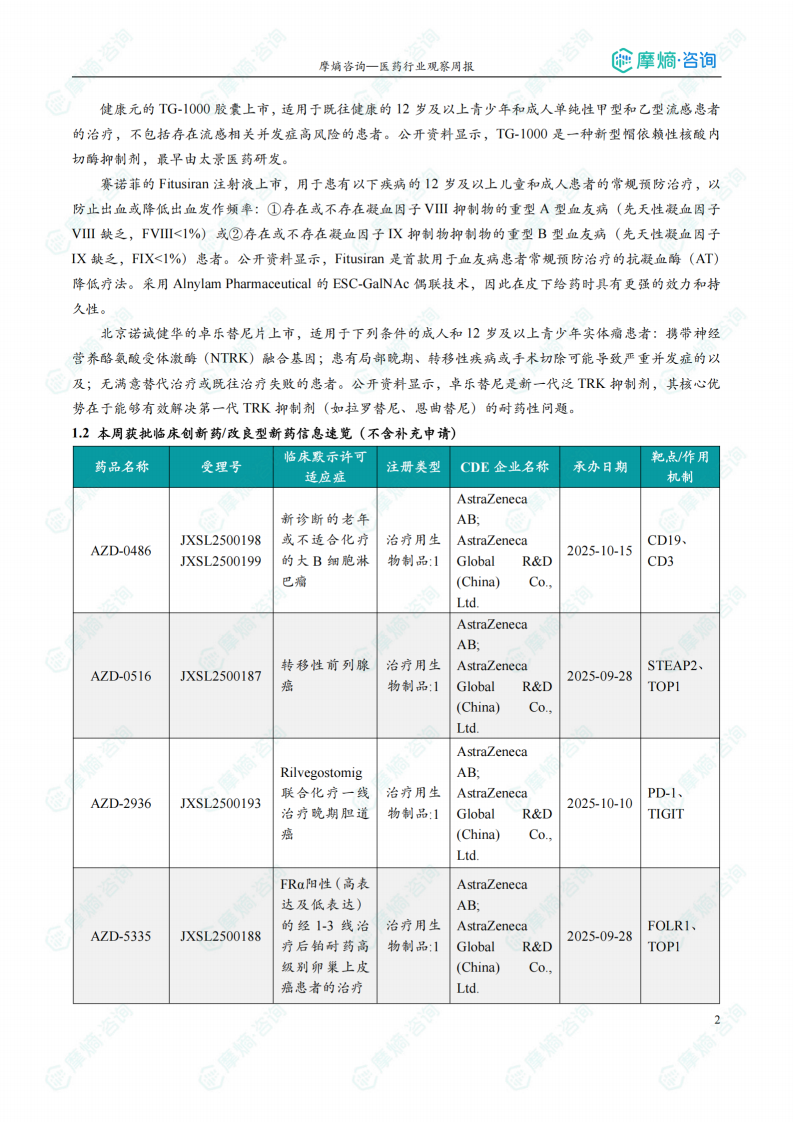 摩熵咨询—医药行业观察周报

摩熵·咨询

健康元的 TG-1000 胶囊上市，适用于既往健康的 12 岁及以上青少年和成人单纯性甲型和乙型流感患者的治疗，不包括存在流感相关并发症高风险的患者。公开资料显示，TG-1000 是一种新型帽依赖性核酸内切酶抑制剂，最早由太景医药研发。

赛诺菲的 Fitusiran 注射液上市，用于患有以下疾病的 12 岁及以上儿童和成人患者的常规预防治疗，以防止出血或降低出血发作频率：①存在或不存在凝血因子 VIII 抑制物的重型 A 型血友病（先天性凝血因子 VIII 缺乏，FVIII<1%）或②存在或不存在凝血因子 IX 抑制物抑制物的重型 B 型血友病（先天性凝血因子 IX 缺乏，FIX<1%）患者。公开资料显示，Fitusiran 是首款用于血友病患者常规预防治疗的抗凝血酶（AT）降低疗法。采用 Alnylam Pharmaceutical 的 ESC-GalNAc 偶联技术，因此在皮下给药时具有更强的效力和持久性。

北京诺诚健华的卓乐替尼片上市，适用于下列条件的成人和 12 岁及以上青少年实体瘤患者：携带神经营养酪氨酸受体激酶（NTRK）融合基因；患有局部晚期、转移性疾病或手术切除可能导致严重并发症的以及；无满意替代治疗或既往治疗失败的患者。公开资料显示，卓乐替尼是新一代泛 TRK 抑制剂，其核心优势在于能够有效解决第一代 TRK 抑制剂（如拉罗替尼、恩曲替尼）的耐药性问题。

1.2 本周获批临床创新药/改良型新药信息速览（不含补充申请）

| 药品名称 | 受理号 | 临床默示许可适应症 | 注册类型 | CDE 企业名称 | 承办日期 | 靶点/作用机制 |
|---|---|---|---|---|---|---|
| AZD-0486 | JXSL2500198 JXSL2500199 | 新诊断的老年或不适合化疗的大 B 细胞淋巴瘤 | 治疗用生物制品:1 | AstraZeneca AB; AstraZeneca Global R&D (China) Co., Ltd. | 2025-10-15 | CD19、CD3 |
| AZD-0516 | JXSL2500187 | 转移性前列腺癌 | 治疗用生物制品:1 | AstraZeneca AB; AstraZeneca Global R&D (China) Co., Ltd. | 2025-09-28 | STEAP2、TOP1 |
| AZD-2936 | JXSL2500193 | Rilvegostomig 联合化疗一线治疗晚期胆道癌 | 治疗用生物制品:1 | AstraZeneca AB; AstraZeneca Global R&D (China) Co., Ltd. | 2025-10-10 | PD-1、TIGIT |
| AZD-5335 | JXSL2500188 | FRα阳性（高表达及低表达）的经 1-3 线治疗后铂耐药高级别卵巢上皮癌患者的治疗 | 治疗用生物制品:1 | AstraZeneca AB; AstraZeneca Global R&D (China) Co., Ltd. | 2025-09-28 | FOLR1、TOP1 |

2